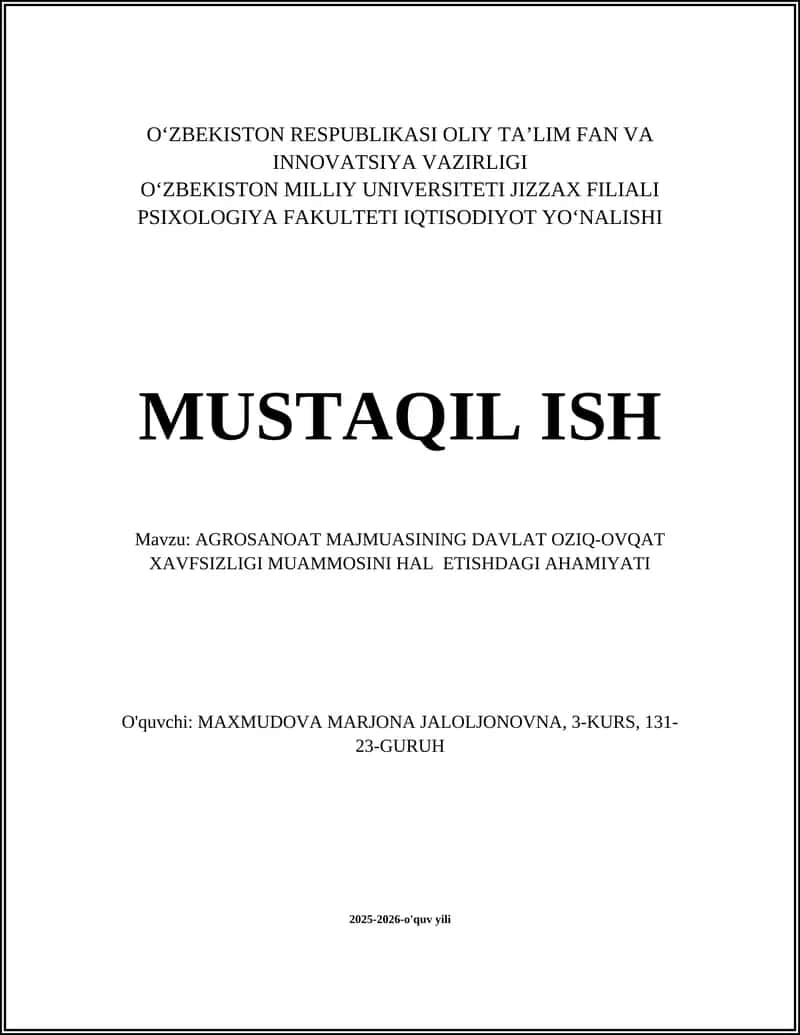 O‘ZBEKISTON RESPUBLIKASI OLIY TA’LIM FAN VA INNOVATSIYA VAZIRLIGI
O‘ZBEKISTON MILLIY UNIVERSITETI JIZZAX FILIALI
PSIXOLOGIYA FAKULTETI IQTISODIYOT YO‘NALISHI

MUSTAQIL ISH

Mavzu: AGROSANOAT MAJMUASINING DAVLAT OZIQ-OVQAT XAVFSIZLIGI MUAMMOSINI HAL ETISHDAGI AHAMIYATI

O'quvchi: MAXMUDOVA MARJONA JALOLJONOVNA, 3-KURS, 131-23-GURUH

2025-2026-o'quv yili